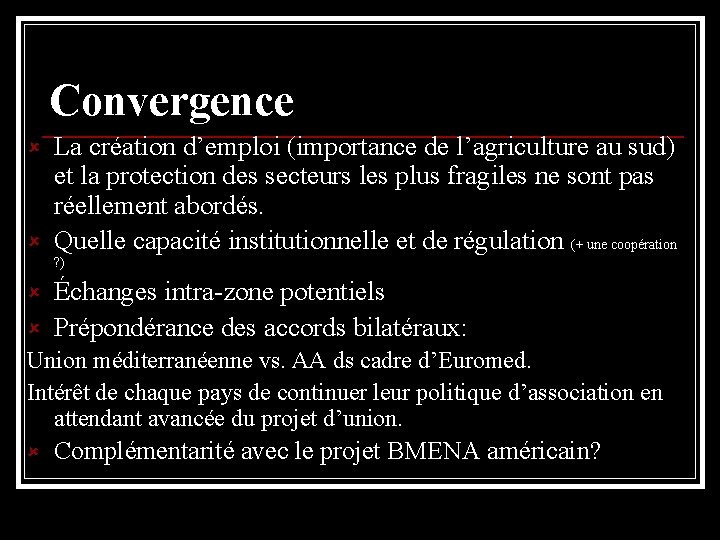 Convergence

× La création d'emploi (importance de l'agriculture au sud) et la protection des secteurs les plus fragiles ne sont pas réellement abordés.
× Quelle capacité institutionnelle et de régulation (+ une coopération ?)
× Échanges intra-zone potentiels
× Prépondérance des accords bilatéraux:

Union méditerranéenne vs. AA ds cadre d'Euromed.

Intérêt de chaque pays de continuer leur politique d'association en attendant avancée du projet d'union.

× Complémentarité avec le projet BMENA américain?